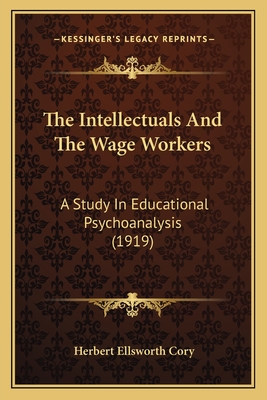 —KESSINGER'S LEGACY REPRINTS—

The Intellectuals And The Wage Workers

A Study In Educational Psychoanalysis (1919)

Herbert Ellsworth Cory